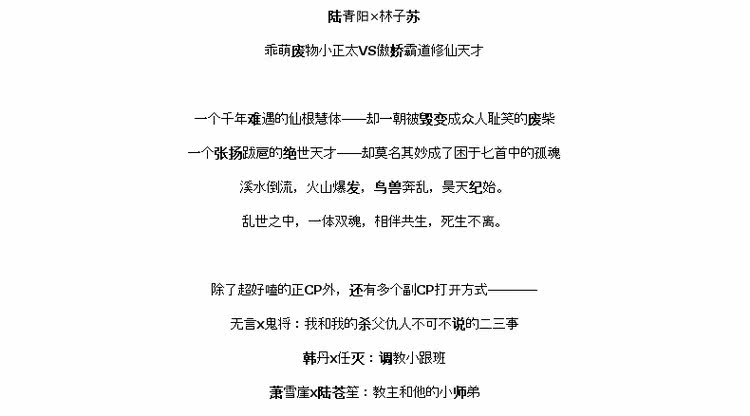 陆青阳×林子苏

乖萌废物小正太VS傲娇霸道修仙天才

一个千年难遇的仙根慧体——却一朝被毁变成众人耻笑的废柴

一个张扬跋扈的绝世天才——却莫名其妙成了困于匕首中的孤魂

溪水倒流，火山爆发，鸟兽奔乱，昊天纪始。

乱世之中，一体双魂，相伴共生，死生不离。

除了超好嗑的正CP外，还有多个副CP打开方式————

无言x鬼将：我和我的杀父仇人不可不说的二三事

韩丹x任灭：调教小跟班

萧雪崖x陆苍笙：教主和他的小师弟